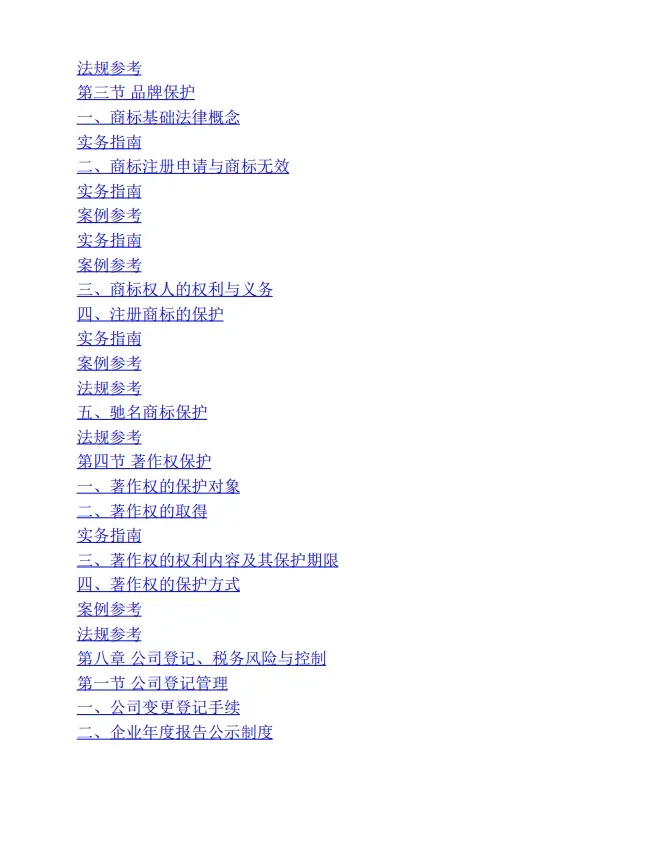 法规参考
第三节 品牌保护
一、商标基础法律概念
实务指南
二、商标注册申请与商标无效
实务指南
案例参考
实务指南
案例参考
三、商标权人的权利与义务
四、注册商标的保护
实务指南
案例参考
法规参考
五、驰名商标保护
法规参考
第四节 著作权保护
一、著作权的保护对象
二、著作权的取得
实务指南
三、著作权的权利内容及其保护期限
四、著作权的保护方式
案例参考
法规参考
第八章 公司登记、税务风险与控制
第一节 公司登记管理
一、公司变更登记手续
二、企业年度报告公示制度